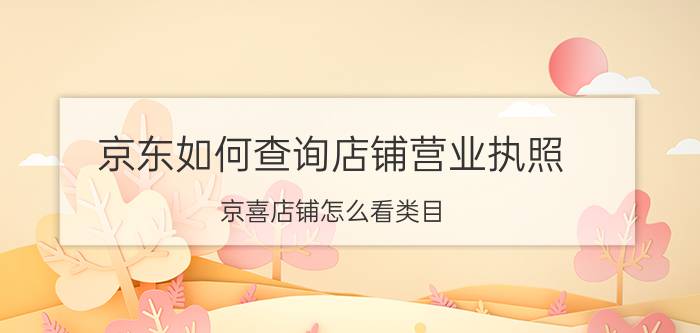 京东如何查询店铺营业执照

京喜店铺怎么看类目